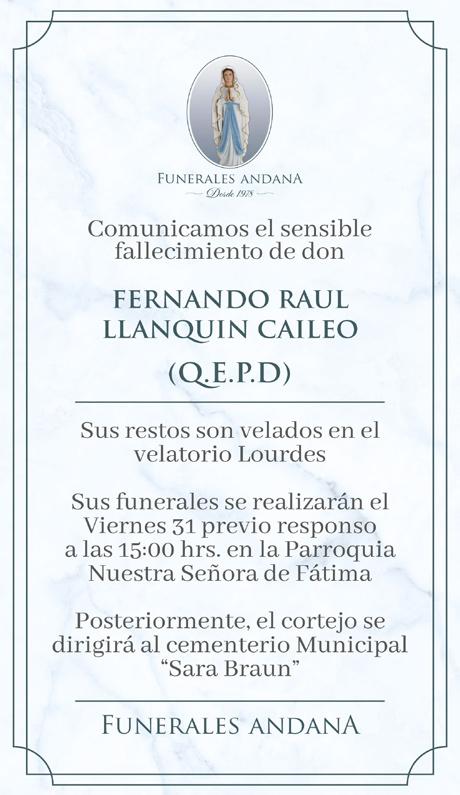 FUNERALES ANDANA
Desde 1978

Comunicamos el sensible fallecimiento de don

FERNANDO RAUL LLANQUIN CAILEO

(Q.E.P.D)

Sus restos son velados en el velatorio Lourdes

Sus funerales se realizarán el Viernes 31 previo responso a las 15:00 hrs. en la Parroquia Nuestra Señora de Fátima

Posteriormente, el cortejo se dirigirá al cementerio Municipal "Sara Braun"

FUNERALES ANDANA